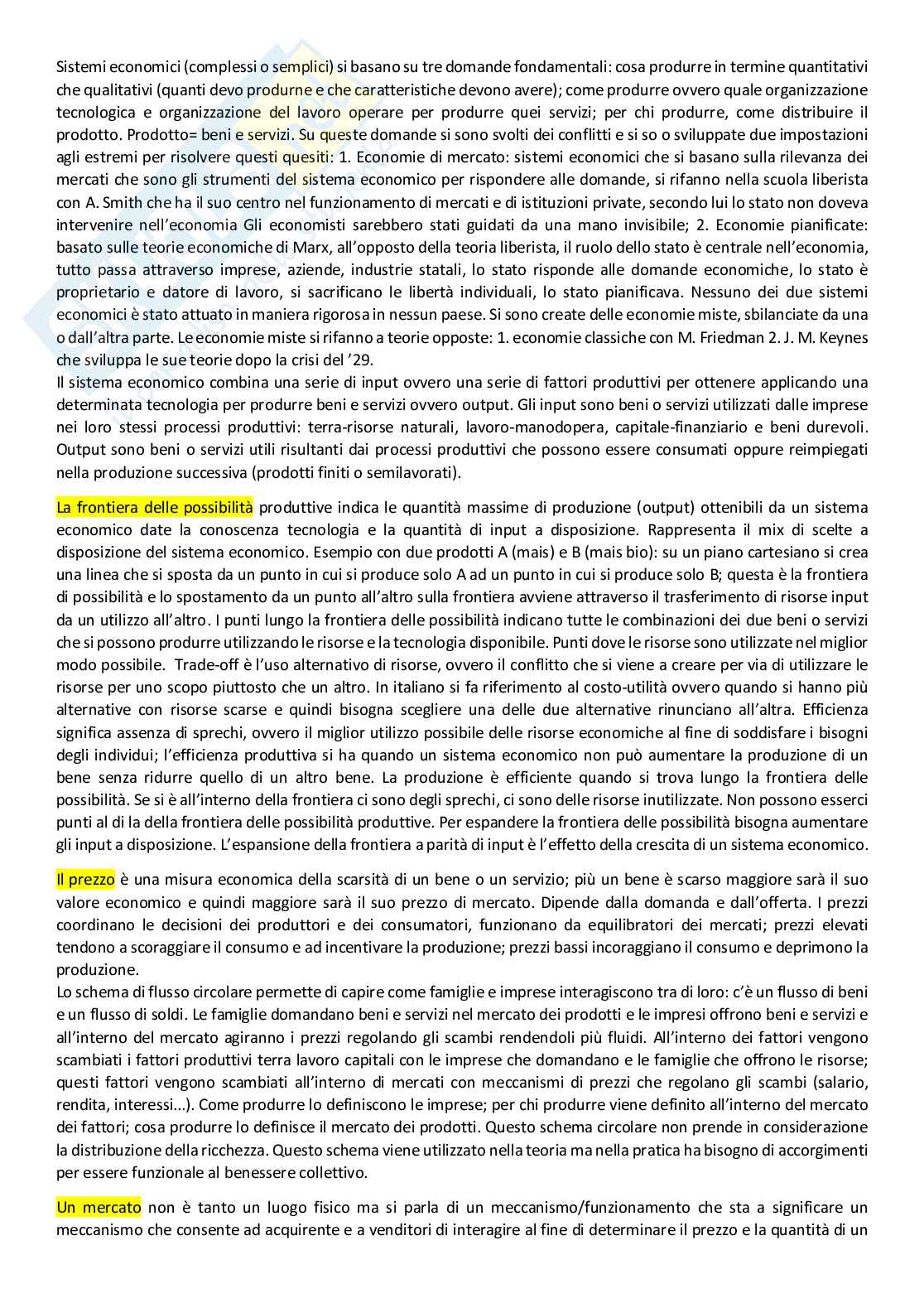 Sistemi economici (complessi o semplici) si basano su tre domande fondamentali: cosa produrre in termine quantitativi che qualitativi (quanti devo produrne e che caratteristiche devono avere); come produrre ovvero quale organizzazione tecnologica e organizzazione del lavoro operare per produrre quei servizi; per chi produrre, come distribuire il prodotto. Prodotto= beni e servizi. Su queste domande si sono svolti dei conflitti e si so o sviluppate due impostazioni agli estremi per risolvere questi quesiti: 1. Economie di mercato: sistemi economici che si basano sulla rilevanza dei mercati che sono gli strumenti del sistema economico per rispondere alle domande, si rifanno nella scuola liberista con A. Smith che ha il suo centro nel funzionamento di mercati e di istituzioni private, secondo lui lo stato non doveva intervenire nell'economia Gli economisti sarebbero stati guidati da una mano invisibile; 2. Economie pianificate: basato sulle teorie economiche di Marx, all'opposto della teoria liberista, il ruolo dello stato è centrale nell'economia, tutto passa attraverso imprese, aziende, industrie statali, lo stato risponde alle domande economiche, lo stato è proprietario e datore di lavoro, si sacrificano le libertà individuali, lo stato pianificava. Nessuno dei due sistemi economici è stato attuato in maniera rigorosa in nessun paese. Si sono create delle economie miste, sbilanciate da una o dall'altra parte. Le economie miste si rifanno a teorie opposte: 1. economie classiche con M. Friedman 2. J. M. Keynes che sviluppa le sue teorie dopo la crisi del '29.
Il sistema economico combina una serie di input ovvero una serie di fattori produttivi per ottenere applicando una determinata tecnologia per produrre beni e servizi ovvero output. Gli input sono beni o servizi utilizzati dalle imprese nei loro stessi processi produttivi: terra-risorse naturali, lavoro-manodopera, capitale-finanziario e beni durevoli. Output sono beni o servizi utili risultanti dai processi produttivi che possono essere consumati oppure reimpiegati nella produzione successiva (prodotti finiti o semilavorati).

La frontiera delle possibilità produttive indica le quantità massime di produzione (output) ottenibili da un sistema economico date la conoscenza tecnologia e la quantità di input a disposizione. Rappresenta il mix di scelte a disposizione del sistema economico. Esempio con due prodotti A (mais) e B (mais bio): su un piano cartesiano si crea una linea che si sposta da un punto in cui si produce solo A ad un punto in cui si produce solo B; questa è la frontiera di possibilità e lo spostamento da un punto all'altro sulla frontiera avviene attraverso il trasferimento di risorse input da un utilizzo all'altro. I punti lungo la frontiera delle possibilità indicano tutte le combinazioni dei due beni o servizi che si possono produrre utilizzando le risorse e la tecnologia disponibile. Punti dove le risorse sono utilizzate nel miglior modo possibile. Trade-off è l'uso alternativo di risorse, ovvero il conflitto che si viene a creare per via di utilizzare le risorse per uno scopo piuttosto che un altro. In italiano si fa riferimento al costo-utilità ovvero quando si hanno più alternative con risorse scarse e quindi bisogna scegliere una delle due alternative rinunciano all'altra. Efficienza significa assenza di sprechi, ovvero il miglior utilizzo possibile delle risorse economiche al fine di soddisfare i bisogni degli individui; l'efficienza produttiva si ha quando un sistema economico non può aumentare la produzione di un bene senza ridurre quello di un altro bene. La produzione è efficiente quando si trova lungo la frontiera delle possibilità. Se si è all'interno della frontiera ci sono degli sprechi, ci sono delle risorse inutilizzate. Non possono esserci punti al di la della frontiera delle possibilità produttive. Per espandere la frontiera delle possibilità bisogna aumentare gli input a disposizione. L'espansione della frontiera a parità di input è l'effetto della crescita di un sistema economico.

Il prezzo è una misura economica della scarsità di un bene o un servizio; più un bene è scarso maggiore sarà il suo valore economico e quindi maggiore sarà il suo prezzo di mercato. Dipende dalla domanda e dall'offerta. I prezzi coordinano le decisioni dei produttori e dei consumatori, funzionano da equilibratori dei mercati; prezzi elevati tendono a scoraggiare il consumo e ad incentivare la produzione; prezzi bassi incoraggiano il consumo e deprimono la produzione.
Lo schema di flusso circolare permette di capire come famiglie e imprese interagiscono tra di loro: c'è un flusso di beni e un flusso di soldi. Le famiglie domandano beni e servizi nel mercato dei prodotti e le impresi offrono beni e servizi e all'interno del mercato agiranno i prezzi regolando gli scambi rendendoli più fluidi. All'interno dei fattori vengono scambiati i fattori produttivi terra lavoro capitali con le imprese che domandano e le famiglie che offrono le risorse; questi fattori vengono scambiati all'interno di mercati con meccanismi di prezzi che regolano gli scambi (salario, rendita, interessi...). Come produrre lo definiscono le imprese; per chi produrre viene definito all'interno del mercato dei fattori; cosa produrre lo definisce il mercato dei prodotti. Questo schema circolare non prende in considerazione la distribuzione della ricchezza. Questo schema viene utilizzato nella teoria ma nella pratica ha bisogno di accorgimenti per essere funzionale al benessere collettivo.

Un mercato non è tanto un luogo fisico ma si parla di un meccanismo/funzionamento che sta a significare un meccanismo che consente ad acquirente e a venditori di interagire al fine di determinare il prezzo e la quantità di un